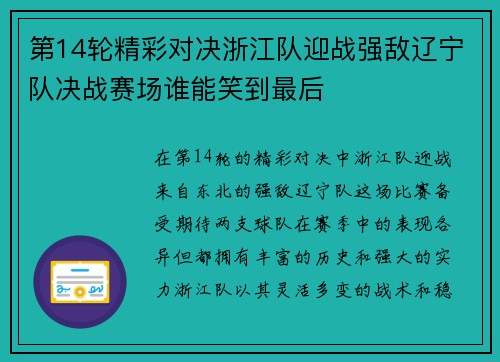 第14轮精彩对决浙江队迎战强敌辽宁队决战赛场谁能笑到最后

在第14轮的精彩对决中浙江队迎战来自东北的强敌辽宁队这场比赛备受期待两支球队在赛季中的表现各异但都拥有丰富的历史和强大的实力浙江队以其灵活多变的战术和稳